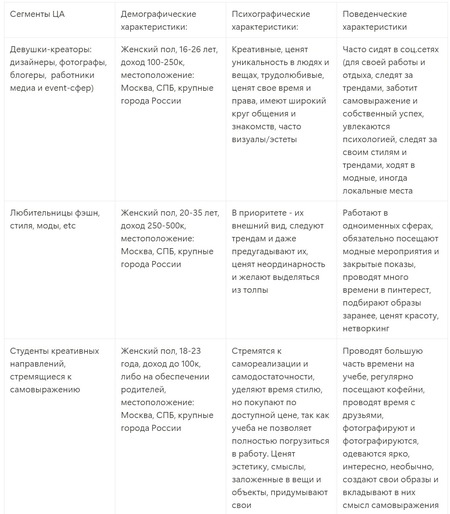 | Сегменты ЦА | Демографические характеристики: | Психографические характеристики: | Поведенческие характеристики |
|---|---|---|---|
| Девушки-креаторы: дизайнеры, фотографы, блогеры, работники медиа и event-сфер) | Женский пол, 16-26 лет, доход 100-250к, местоположение: Москва, СПБ, крупные города России | Креативные, ценят уникальность в людях и вещах, трудолюбивые, ценят свое время и права, имеют широкий круг общения и знакомств, часто визуалы/эстеты | Часто сидят в соц.сетях (для своей работы и отдыха, следят за трендами, заботит самовыражение и собственный успех, увлекаются психологией, следят за своим стилям и трендами, ходят в модные, иногда локальные места |
| Любительницы фэшн, стиля, моды, etc | Женский пол, 20-35 лет, доход 250-500к, местоположение: Москва, СПБ, крупные города России | В приоритете - их внешний вид, следуют трендам и даже предугадывают их, ценят неординарность и желают выделяться из толпы | Работают в одноименных сферах, обязательно посещают модные мероприятия и закрытые показы, проводят много времени в пинтерест, подбирают образы заранее, ценят красоту, нетворкинг |
| Студенты креативных направлений, стремящиеся к самовыражению | Женский пол, 18-23 года, доход до 100к, либо на обеспечении родителей, местоположение: Москва, СПБ, крупные города России | Стремятся к самореализации и самодостаточности, уделяют время стилю, но покупают по доступной цене, так как учеба не позволяет полностью погрузиться в работу. Ценят эстетику, смыслы, заложенные в вещи и объекты, придумывают свои | Проводят большую часть времени на учебе, регулярно посещают кофейни, проводят время с друзьями, фотографируют и фотографируются, одеваются ярко, интересно, необычно, создают свои образы и вкладывают в них смысл самовыражения |